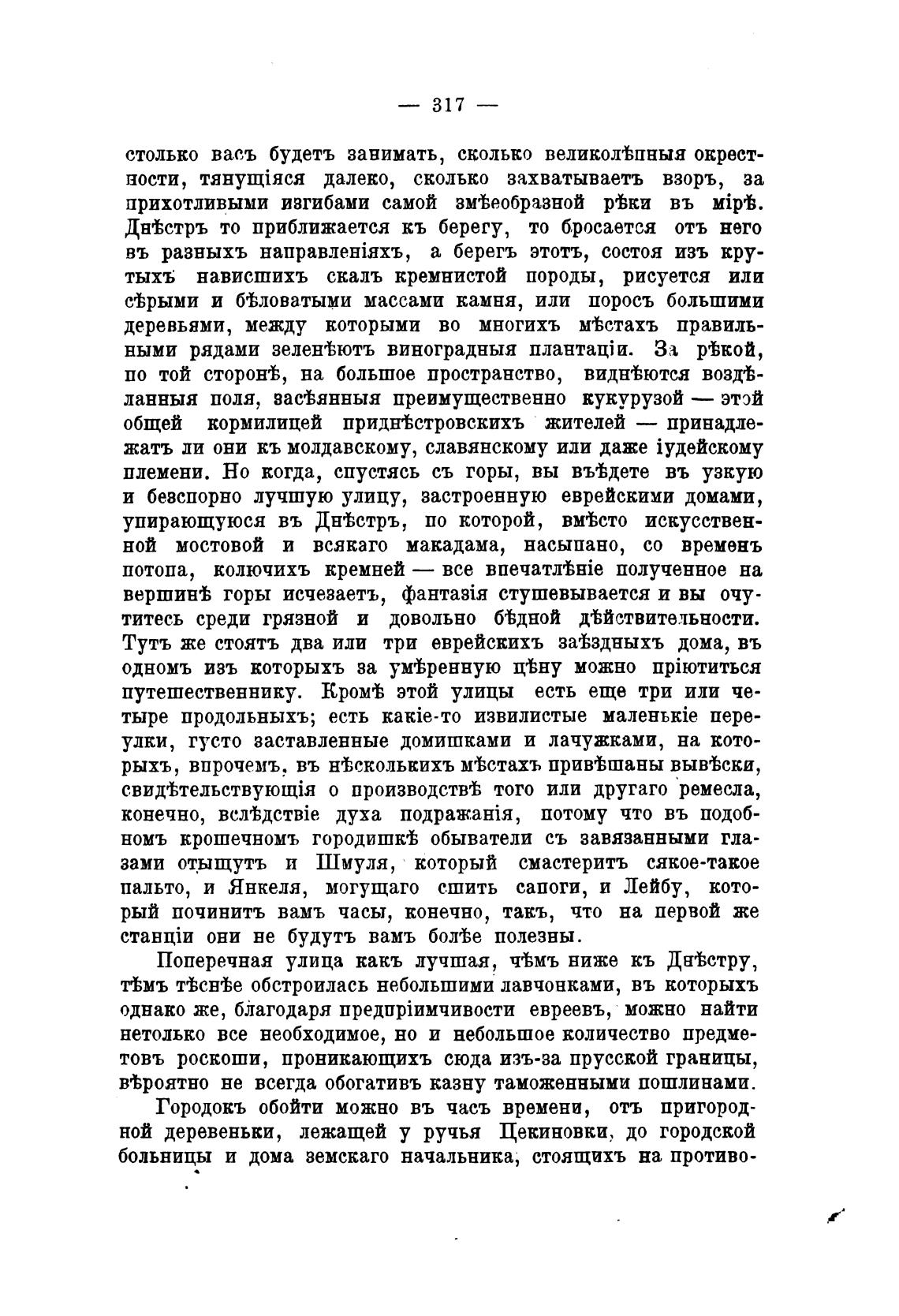 — 317 —

столько васъ будетъ занимать, сколько великолѣпныя окрестности, тянущіяся далеко, сколько захватываетъ взоръ, за прихотливыми изгибами самой змѣеобразной рѣки въ мірѣ. Днѣстръ то приближается къ берегу, то бросается отъ него въ разныхъ направленіяхъ, а берегъ этотъ, состоя изъ крутыхъ нависшихъ скалъ кремнистой породы, рисуется или сѣрыми и бѣловатыми массами камня, или поросъ большими деревьями, между которыми во многихъ мѣстахъ правильными рядами зеленѣютъ виноградныя плантаціи. За рѣкой, по той сторонѣ, на большое пространство, виднѣются воздѣланныя поля, засѣянныя преимущественно кукурузой — этой общей кормилицей приднѣстровскихъ жителей — принадлежатъ ли они къ молдавскому, славянскому или даже іудейскому племени. Но когда, спустясь съ горы, вы въѣдете въ узкую и безспорно лучшую улицу, застроенную еврейскими домами, упирающуюся въ Днѣстръ, по которой, вмѣсто искусственной мостовой и всякаго макадама, насыпано, со временъ потопа, колючихъ кремней — все впечатлѣніе полученное на вершинѣ горы исчезаетъ, фантазія стушевывается и вы очутитесь среди грязной и довольно бѣдной дѣйствительности. Тутъ же стоятъ два или три еврейскихъ заѣздныхъ дома, въ одномъ изъ которыхъ за умѣренную цѣну можно пріютиться путешественнику. Кромѣ этой улицы есть еще три или четыре продольныхъ; есть какіе-то извилистые маленькіе переулки, густо заставленные домишками и лачужками, на которыхъ, впрочемъ, въ нѣсколькихъ мѣстахъ привѣшаны вывѣски, свидѣтельствующія о производствѣ того или другаго ремесла, конечно, вслѣдствіе духа подражанія, потому что въ подобномъ крошечномъ городишкѣ обыватели съ завязанными глазами отыщутъ и Шмуля, который смастеритъ сякое-такое пальто, и Янкеля, могущаго сшить сапоги, и Лейбу, который починитъ вамъ часы, конечно, такъ, что на первой же станціи они не будутъ вамъ болѣе полезны.

Поперечная улица какъ лучшая, чѣмъ ниже къ Днѣстру, тѣмъ тѣснѣе обстроилась небольшими лавчонками, въ которыхъ однако же, благодаря предпріимчивости евреевъ, можно найти нетолько все необходимое, но и небольшое количество предметовъ роскоши, проникающихъ сюда изъ-за прусской границы, вѣроятно не всегда обогативъ казну таможенными пошлинами.

Городокъ обойти можно въ часъ времени, отъ пригородной деревеньки, лежащей у ручья Цекиновки, до городской больницы и дома земскаго начальника, стоящихъ на противо-